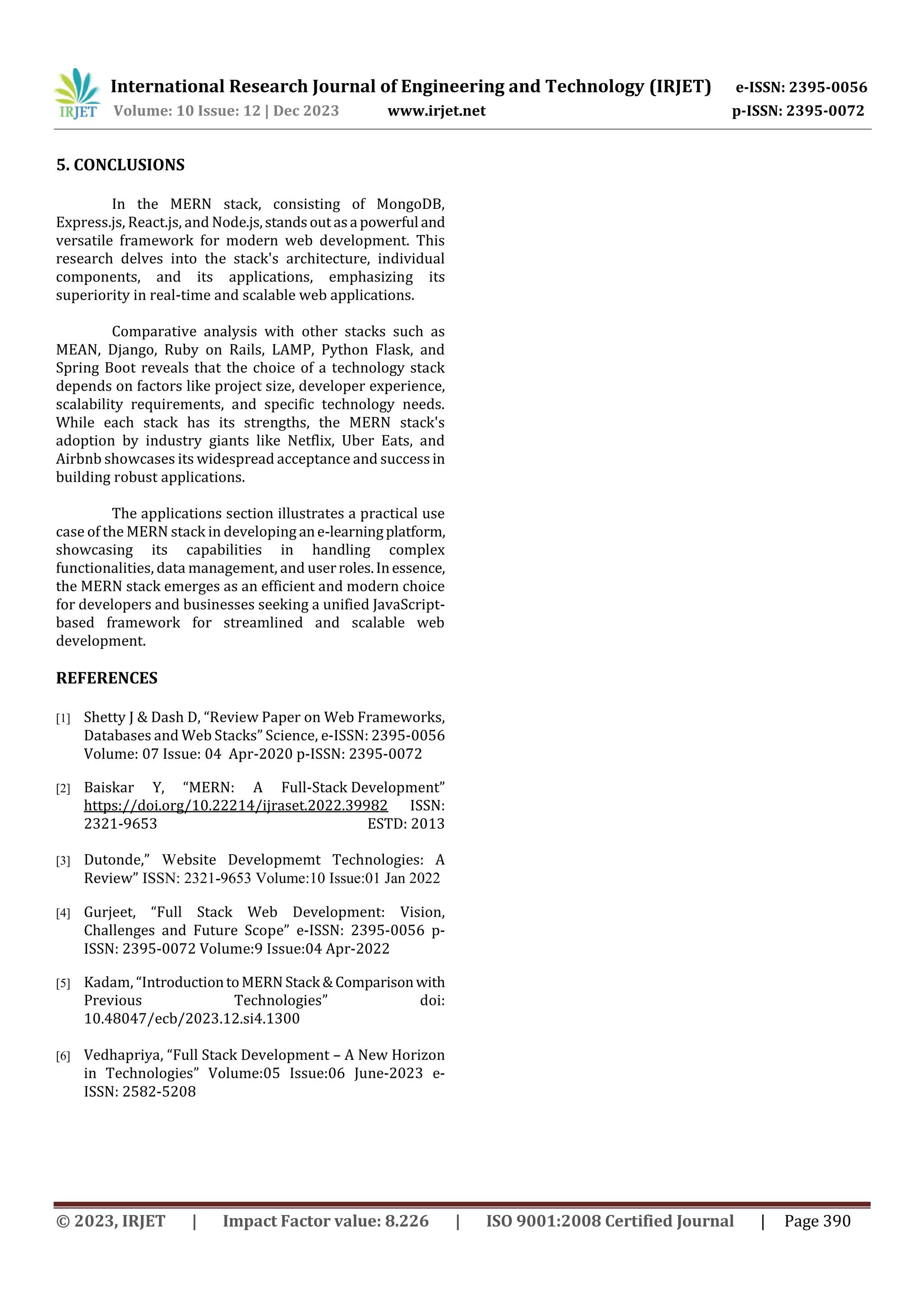 IRJET International Research Journal of Engineering and Technology (IRJET) e-ISSN: 2395-0056
Volume: 10 Issue: 12 | Dec 2023 www.irjet.net p-ISSN: 2395-0072

5. CONCLUSIONS

In the MERN stack, consisting of MongoDB, Express.js, React.js, and Node.js, stands out as a powerful and versatile framework for modern web development. This research delves into the stack's architecture, individual components, and its applications, emphasizing its superiority in real-time and scalable web applications.

Comparative analysis with other stacks such as MEAN, Django, Ruby on Rails, LAMP, Python Flask, and Spring Boot reveals that the choice of a technology stack depends on factors like project size, developer experience, scalability requirements, and specific technology needs. While each stack has its strengths, the MERN stack's adoption by industry giants like Netflix, Uber Eats, and Airbnb showcases its widespread acceptance and success in building robust applications.

The applications section illustrates a practical use case of the MERN stack in developing an e-learning platform, showcasing its capabilities in handling complex functionalities, data management, and user roles. In essence, the MERN stack emerges as an efficient and modern choice for developers and businesses seeking a unified JavaScript-based framework for streamlined and scalable web development.

REFERENCES

[1] Shetty J & Dash D, “Review Paper on Web Frameworks, Databases and Web Stacks” Science, e-ISSN: 2395-0056 Volume: 07 Issue: 04 Apr-2020 p-ISSN: 2395-0072

[2] Baiskar Y, “MERN: A Full-Stack Development” https://doi.org/10.22214/ijraset.2022.39982 ISSN: 2321-9653 ESTD: 2013

[3] Dutonde,” Website Developmemt Technologies: A Review” ISSN: 2321-9653 Volume:10 Issue:01 Jan 2022

[4] Gurjeet, “Full Stack Web Development: Vision, Challenges and Future Scope” e-ISSN: 2395-0056 p-ISSN: 2395-0072 Volume:9 Issue:04 Apr-2022

[5] Kadam, “Introduction to MERN Stack & Comparison with Previous Technologies” doi: 10.48047/ecb/2023.12.si4.1300

[6] Vedhapriya, “Full Stack Development – A New Horizon in Technologies” Volume:05 Issue:06 June-2023 e-ISSN: 2582-5208

© 2023, IRJET | Impact Factor value: 8.226 | ISO 9001:2008 Certified Journal | Page 390